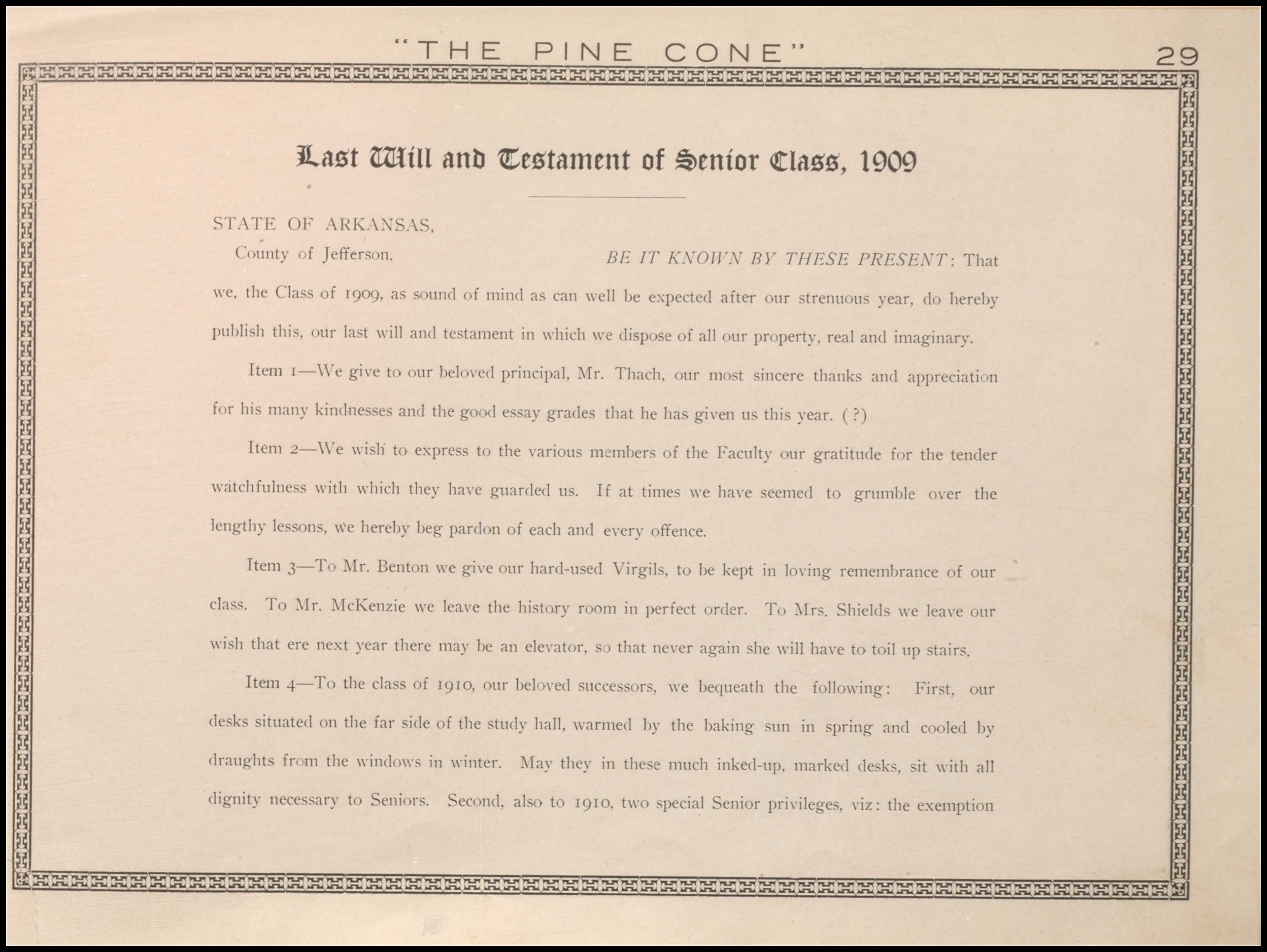 "THE PINE CONE" 29

Last Will and Testament of Senior Class, 1909

STATE OF ARKANSAS,
County of Jefferson.

BE IT KNOWN BY THESE PRESENT: That we, the Class of 1909, as sound of mind as can well be expected after our strenuous year, do hereby publish this, our last will and testament in which we dispose of all our property, real and imaginary.

Item 1—We give to our beloved principal, Mr. Thach, our most sincere thanks and appreciation for his many kindnesses and the good essay grades that he has given us this year. (?)

Item 2—We wish to express to the various members of the Faculty our gratitude for the tender watchfulness with which they have guarded us. If at times we have seemed to grumble over the lengthy lessons, we hereby beg pardon of each and every offence.

Item 3—To Mr. Benton we give our hard-used Virgils, to be kept in loving remembrance of our class. To Mr. McKenzie we leave the history room in perfect order. To Mrs. Shields we leave our wish that ere next year there may be an elevator, so that never again she will have to toil up stairs.

Item 4—To the class of 1910, our beloved successors, we bequeath the following: First, our desks situated on the far side of the study hall, warmed by the baking sun in spring and cooled by draughts from the windows in winter. May they in these much inked-up, marked desks, sit with all dignity necessary to Seniors. Second, also to 1910, two special Senior privileges, viz: the exemption